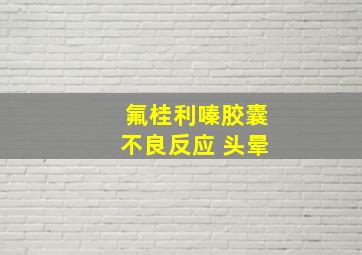 氟桂利嗪胶囊
不良反应 头晕